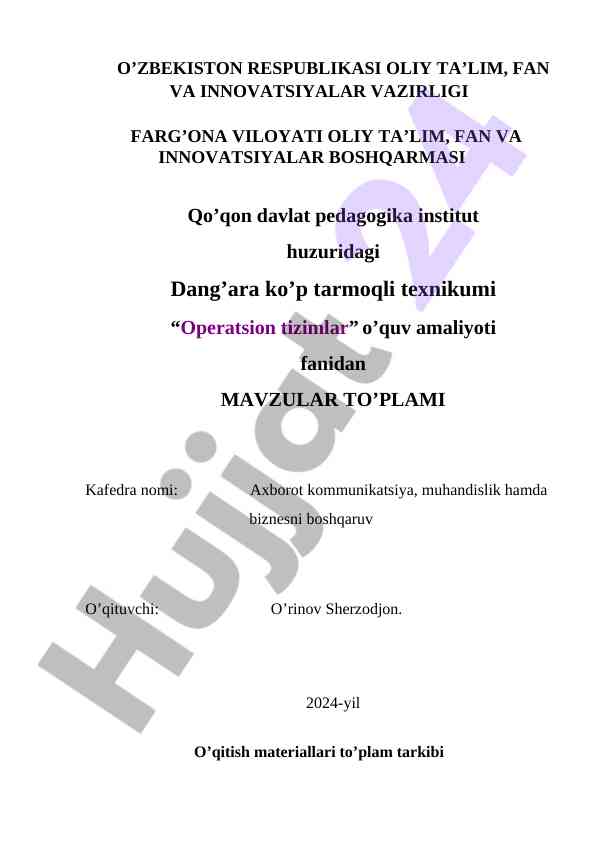 O’ZBEKISTON RESPUBLIKASI OLIY TA’LIM, FAN VA INNOVATSIYALAR VAZIRLIGI

FARG’ONA VILOYATI OLIY TA’LIM, FAN VA INNOVATSIYALAR BOSHQARMASI

Qo’qon davlat pedagogika institut

huzuridagi

Dang’ara ko’p tarmoqli texnikumi

“Operatsion tizimlar” o’quv amaliyoti

fanidan

MAVZULAR TO’PLAMI

Kafedra nomi: Axborot kommunikatsiya, muhandislik hamda biznesni boshqaruv

O’qituvchi: O’rinov Sherzodjon.

2024-yil

O’qitish materiallari to’plam tarkibi

Hujjat 24